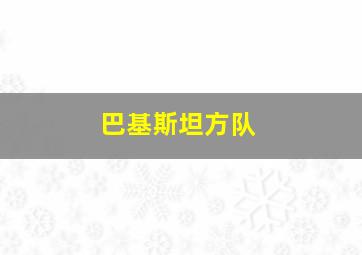 巴基斯坦方队